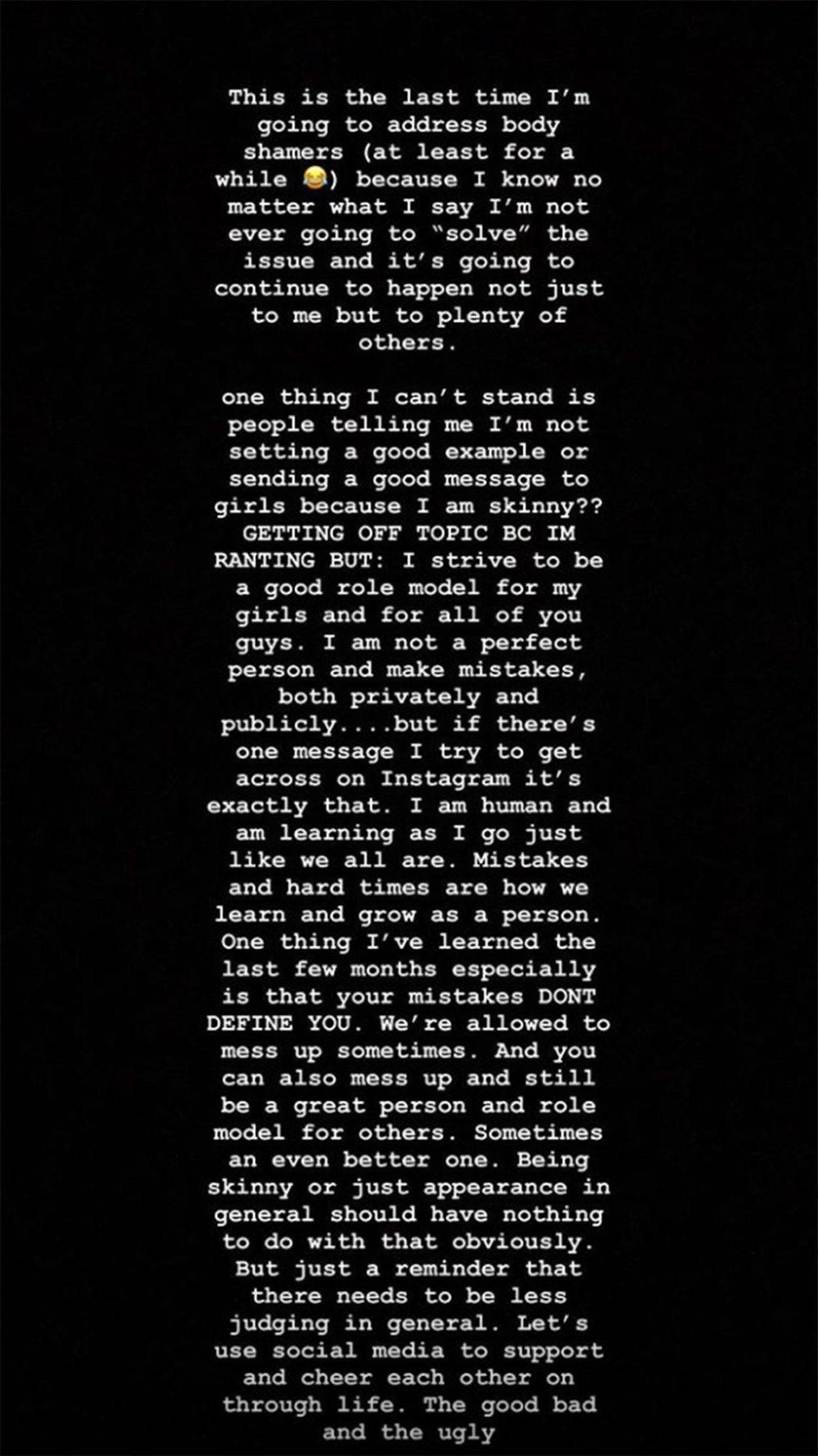 This is the last time I'm going to address body shamers (at least for a while 😂) because I know no matter what I say I'm not ever going to "solve" the issue and it's going to continue to happen not just to me but to plenty of others.

one thing I can't stand is people telling me I'm not setting a good example or sending a good message to girls because I am skinny?? GETTING OFF TOPIC BC IM RANTING BUT: I strive to be a good role model for my girls and for all of you guys. I am not a perfect person and make mistakes, both privately and publicly....but if there's one message I try to get across on Instagram it's exactly that. I am human and am learning as I go just like we all are. Mistakes and hard times are how we learn and grow as a person. One thing I've learned the last few months especially is that your mistakes DONT DEFINE YOU. We're allowed to mess up sometimes. And you can also mess up and still be a great person and role model for others. Sometimes an even better one. Being skinny or just appearance in general should have nothing to do with that obviously. But just a reminder that there needs to be less judging in general. Let's use social media to support and cheer each other on through life. The good bad and the ugly